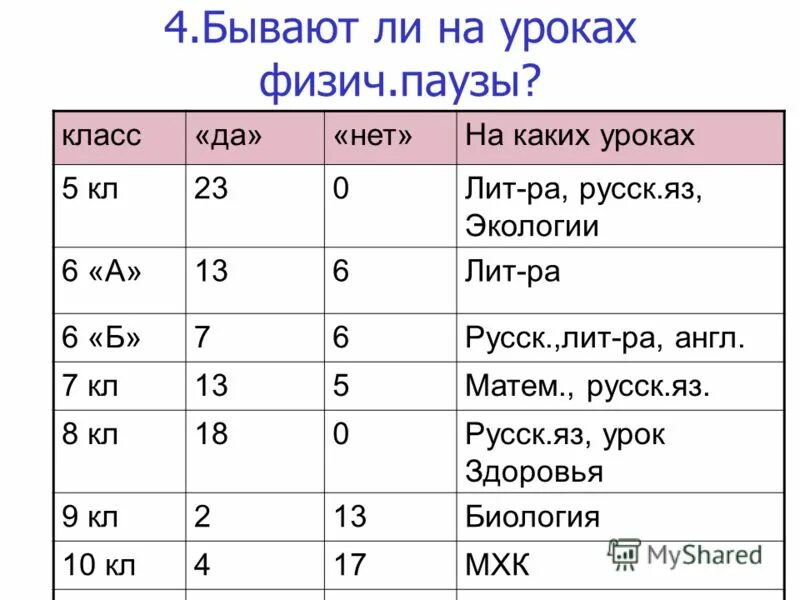 4.Бывают ли на уроках физич.паузы?

| класс | «да» | «нет» | На каких уроках |
|---|---|---|---|
| 5 кл | 23 | 0 | Лит-ра, русск.яз, Экологии |
| 6 «А» | 13 | 6 | Лит-ра |
| 6 «Б» | 7 | 6 | Русск.,лит-ра, англ. |
| 7 кл | 13 | 5 | Матем., русск.яз. |
| 8 кл | 18 | 0 | Русск.яз, урок Здоровья |
| 9 кл | 2 | 13 | Биология |
| 10 кл | 4 | 17 | МХК |

MyShared